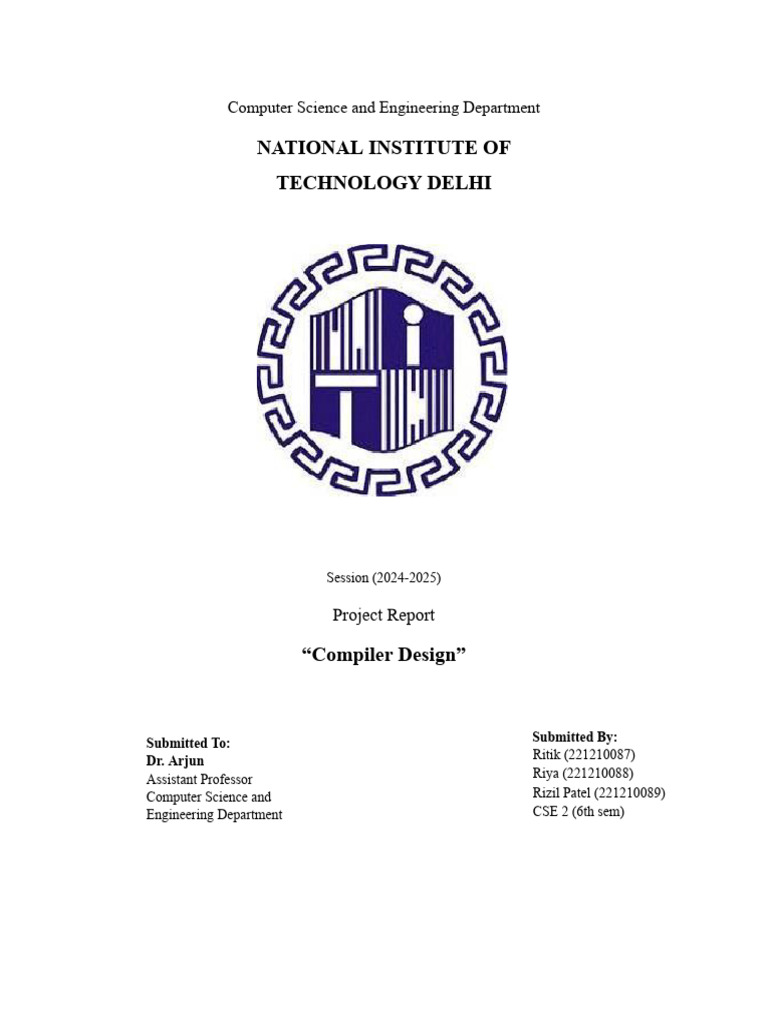 Computer Science and Engineering Department

NATIONAL INSTITUTE OF
TECHNOLOGY DELHI

Session (2024-2025)

Project Report

“Compiler Design”

Submitted To:
Dr. Arjun
Assistant Professor
Computer Science and
Engineering Department

Submitted By:
Ritik (221210087)
Riya (221210088)
Rizil Patel (221210089)
CSE 2 (6th sem)